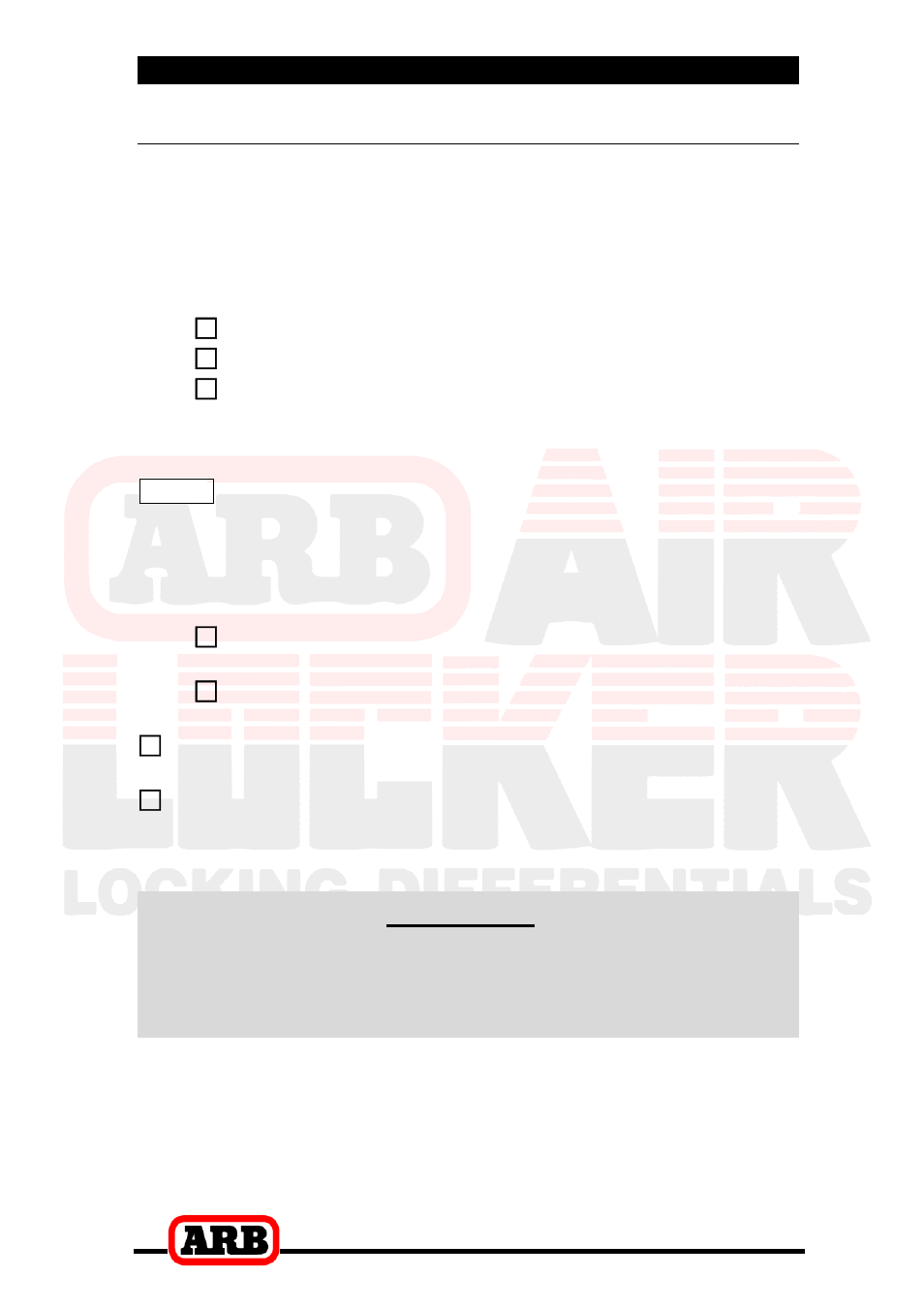 ARB AIR LOCKER
LOCKING DIFFERENTIALS

ARB